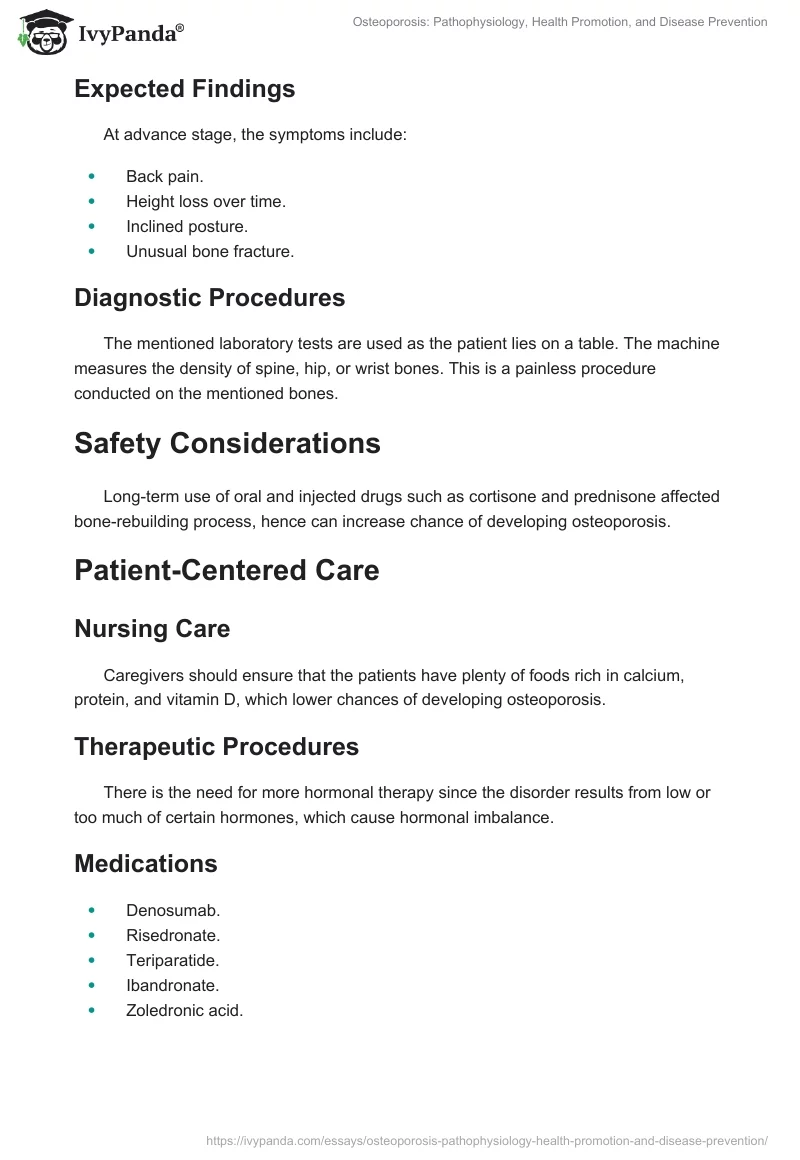 IvyPanda®

Osteoporosis: Pathophysiology, Health Promotion, and Disease Prevention

Expected Findings

At advance stage, the symptoms include:

- Back pain.
- Height loss over time.
- Inclined posture.
- Unusual bone fracture.

Diagnostic Procedures

The mentioned laboratory tests are used as the patient lies on a table. The machine measures the density of spine, hip, or wrist bones. This is a painless procedure conducted on the mentioned bones.

Safety Considerations

Long-term use of oral and injected drugs such as cortisone and prednisone affected bone-rebuilding process, hence can increase chance of developing osteoporosis.

Patient-Centered Care

Nursing Care

Caregivers should ensure that the patients have plenty of foods rich in calcium, protein, and vitamin D, which lower chances of developing osteoporosis.

Therapeutic Procedures

There is the need for more hormonal therapy since the disorder results from low or too much of certain hormones, which cause hormonal imbalance.

Medications

- Denosumab.
- Risedronate.
- Teriparatide.
- Ibandronate.
- Zoledronic acid.

https://ivypanda.com/essays/osteoporosis-pathophysiology-health-promotion-and-disease-prevention/